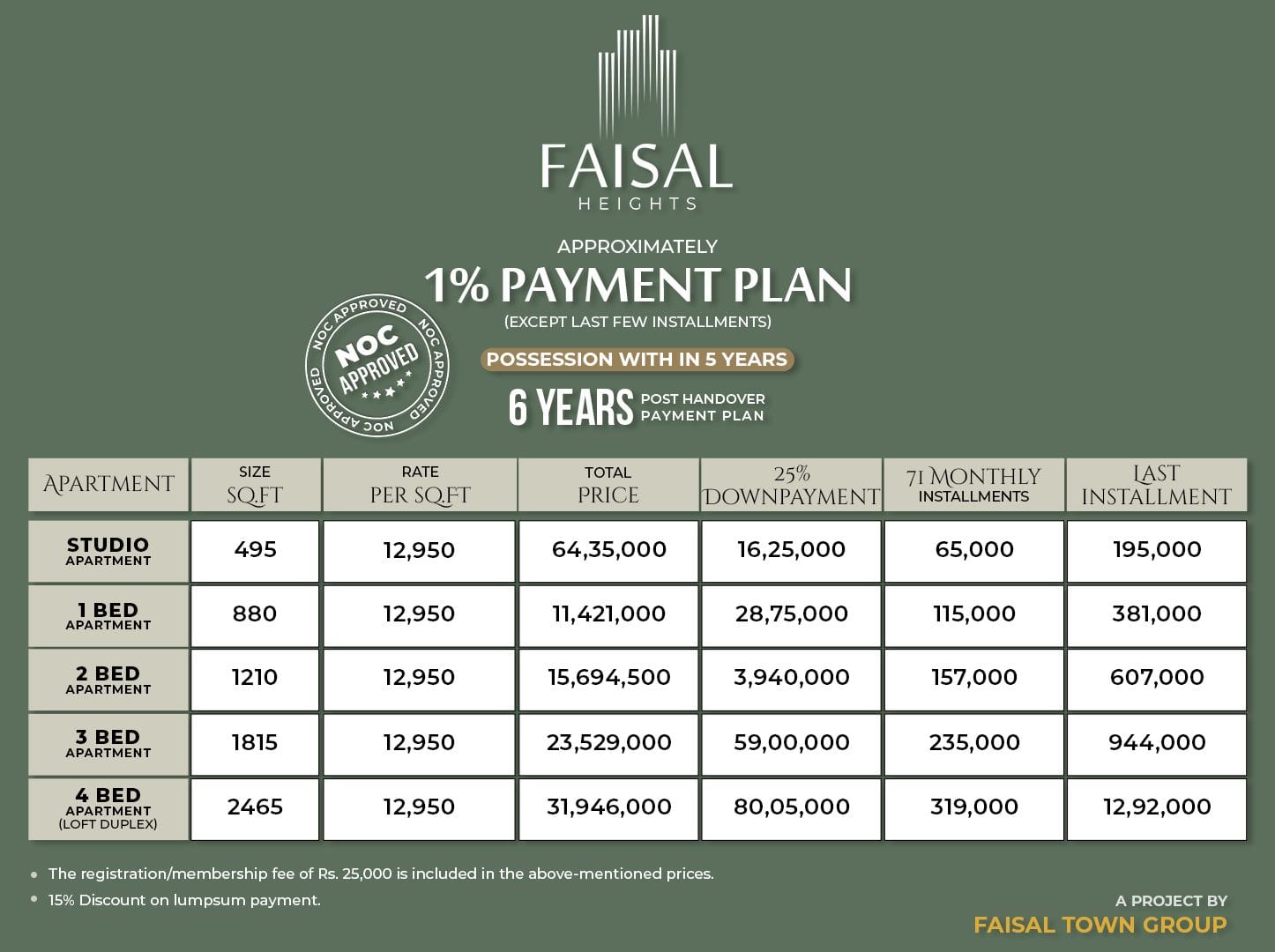 FAISAL
HEIGHTS

APPROXIMATELY
1% PAYMENT PLAN
(EXCEPT LAST FEW INSTALLMENTS)

NOC APPROVED NOC APPROVED NOC APPROVED
NOC APPROVED

POSSESSION WITH IN 5 YEARS
6 YEARS POST HANDOVER PAYMENT PLAN

| APARTMENT | SIZE SQ.FT | RATE PER SQ.FT | TOTAL PRICE | 25% DOWNPAYMENT | 71 MONTHLY INSTALLMENTS | LAST INSTALLMENT |
|---|---|---|---|---|---|---|
| STUDIO APARTMENT | 495 | 12,950 | 64,35,000 | 16,25,000 | 65,000 | 195,000 |
| 1 BED APARTMENT | 880 | 12,950 | 11,421,000 | 28,75,000 | 115,000 | 381,000 |
| 2 BED APARTMENT | 1210 | 12,950 | 15,694,500 | 3,940,000 | 157,000 | 607,000 |
| 3 BED APARTMENT | 1815 | 12,950 | 23,529,000 | 59,00,000 | 235,000 | 944,000 |
| 4 BED APARTMENT (LOFT DUPLEX) | 2465 | 12,950 | 31,946,000 | 80,05,000 | 319,000 | 12,92,000 |

• The registration/membership fee of Rs. 25,000 is included in the above-mentioned prices.
• 15% Discount on lumpsum payment.

A PROJECT BY
FAISAL TOWN GROUP